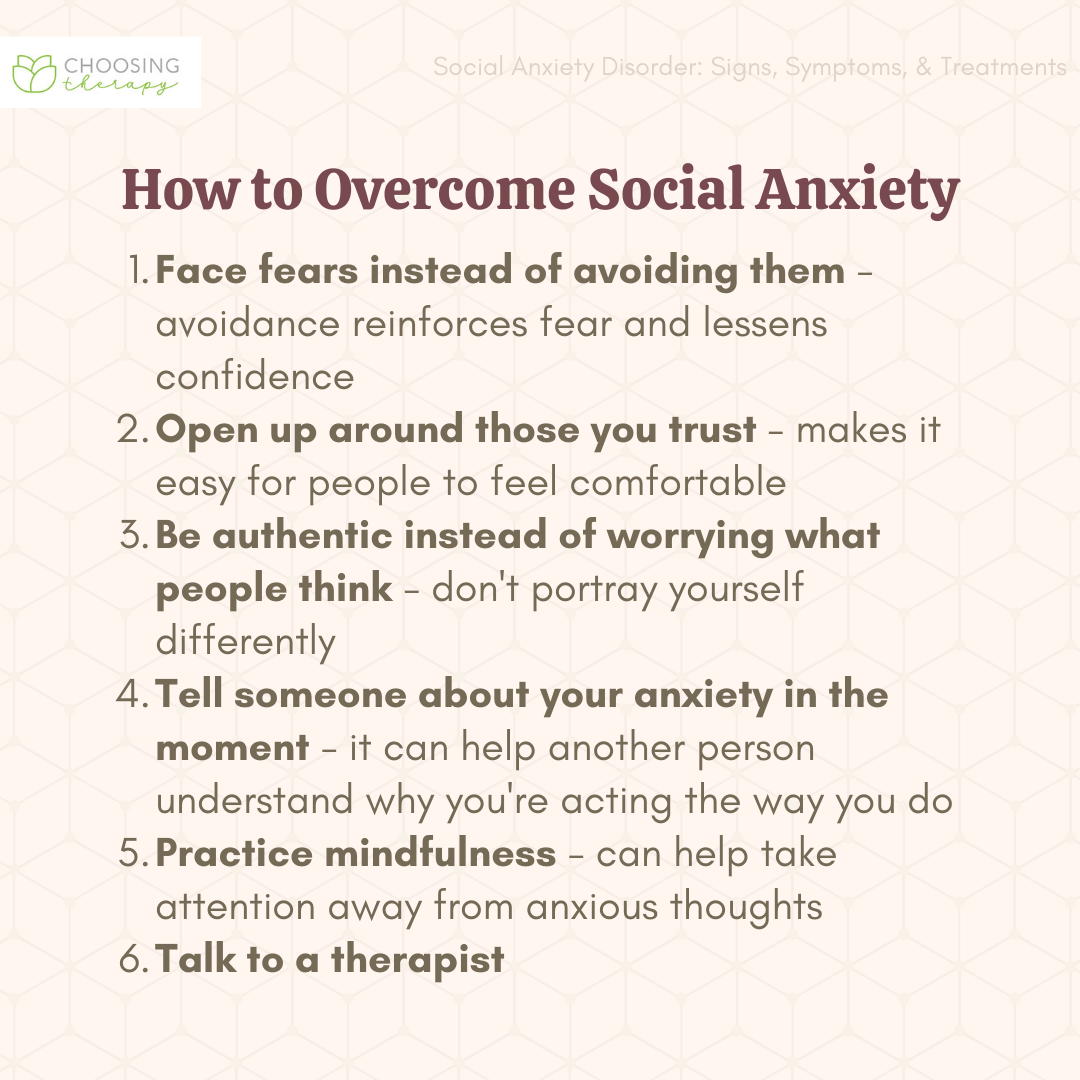 CHOOSING therapy

Social Anxiety Disorder: Signs, Symptoms, & Treatments

How to Overcome Social Anxiety

1. Face fears instead of avoiding them - avoidance reinforces fear and lessens confidence
2. Open up around those you trust - makes it easy for people to feel comfortable
3. Be authentic instead of worrying what people think - don't portray yourself differently
4. Tell someone about your anxiety in the moment - it can help another person understand why you're acting the way you do
5. Practice mindfulness - can help take attention away from anxious thoughts
6. Talk to a therapist